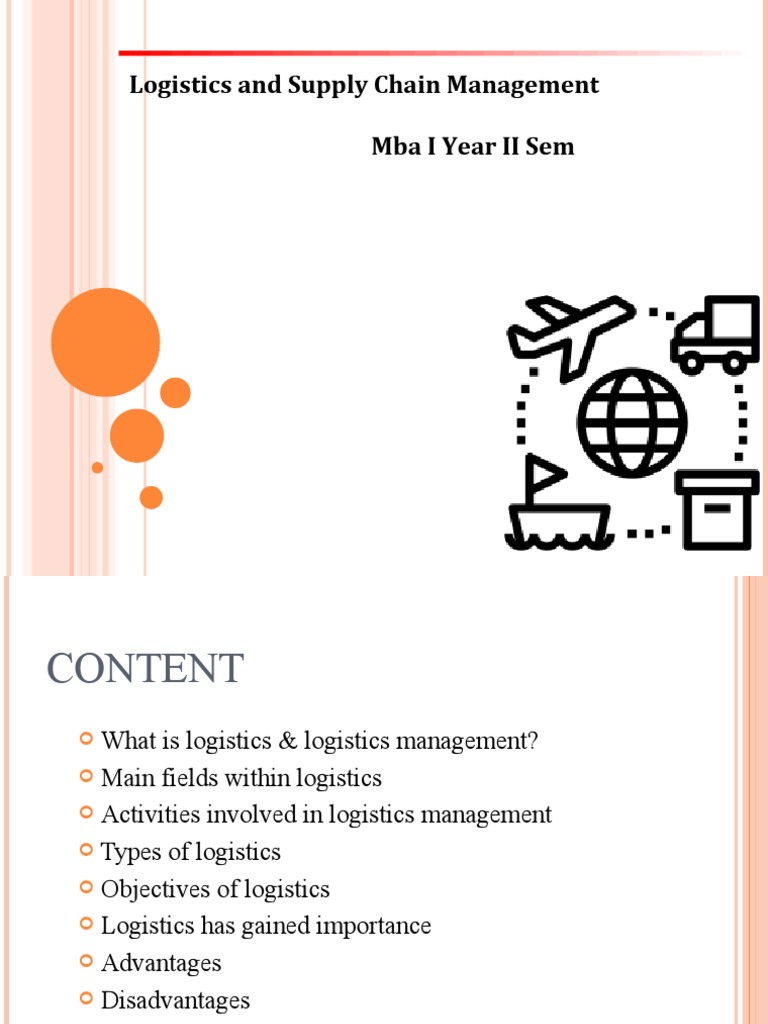 Logistics and Supply Chain Management

Mba I Year II Sem

CONTENT

What is logistics & logistics management?
Main fields within logistics
Activities involved in logistics management
Types of logistics
Objectives of logistics
Logistics has gained importance
Advantages
Disadvantages